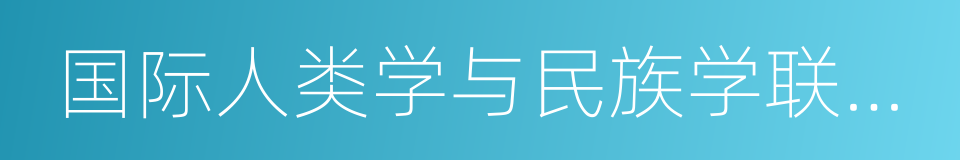 国际人类学与民族学联...